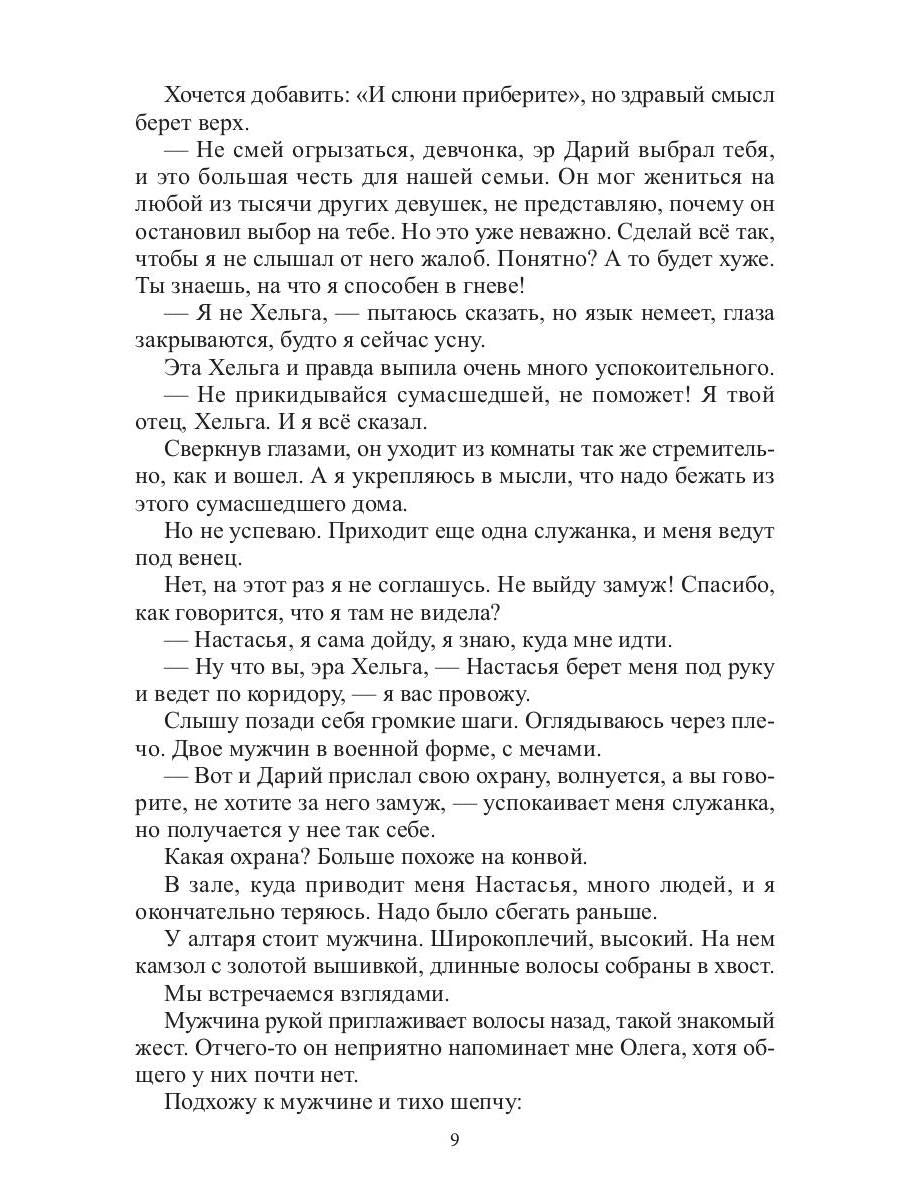 Хочется добавить: «И слюни приберите», но здравый смысл берет верх.

— Не смей огрызаться, девчонка, эр Дарий выбрал тебя, и это большая честь для нашей семьи. Он мог жениться на любой из тысячи других девушек, не представляю, почему он остановил выбор на тебе. Но это уже неважно. Сделай всё так, чтобы я не слышал от него жалоб. Понятно? А то будет хуже. Ты знаешь, на что я способен в гневе!

— Я не Хельга, — пытаюсь сказать, но язык немеет, глаза закрываются, будто я сейчас усну.

Эта Хельга и правда выпила очень много успокоительного.

— Не прикидывайся сумасшедшей, не поможет! Я твой отец, Хельга. И я всё сказал.

Сверкнув глазами, он уходит из комнаты так же стремительно, как и вошел. А я укрепляюсь в мысли, что надо бежать из этого сумасшедшего дома.

Но не успеваю. Приходит еще одна служанка, и меня ведут под венец.

Нет, на этот раз я не соглашусь. Не выйду замуж! Спасибо, как говорится, что я там не видела?

— Настасья, я сама дойду, я знаю, куда мне идти.

— Ну что вы, эра Хельга, — Настасья берет меня под руку и ведет по коридору, — я вас провожу.

Слышу позади себя громкие шаги. Оглядываюсь через плечо. Двое мужчин в военной форме, с мечами.

— Вот и Дарий прислал свою охрану, волнуется, а вы говорите, не хотите за него замуж, — успокаивает меня служанка, но получается у нее так себе.

Какая охрана? Больше похоже на конвой.

В зале, куда приводит меня Настасья, много людей, и я окончательно теряюсь. Надо было сбегать раньше.

У алтаря стоит мужчина. Широкоплечий, высокий. На нем камзол с золотой вышивкой, длинные волосы собраны в хвост.

Мы встречаемся взглядами.

Мужчина рукой приглаживает волосы назад, такой знакомый жест. Отчего-то он неприятно напоминает мне Олега, хотя общего у них почти нет.

Подхожу к мужчине и тихо шепчу:

9